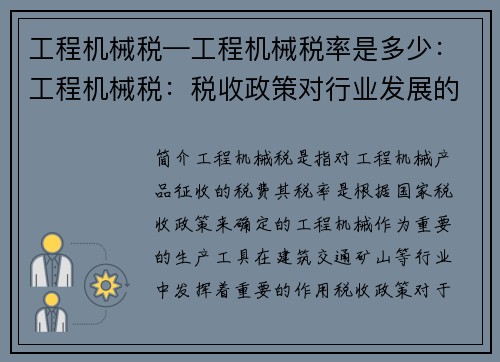 工程机械税—工程机械税率是多少：工程机械税：税收政策对行业发展的

简介工程机械税是指对工程机械产品征收的税费其税率是根据国家税收政策来确定的工程机械作为重要的生产工具在建筑交通矿山等行业中发挥着重要的作用税收政策对于